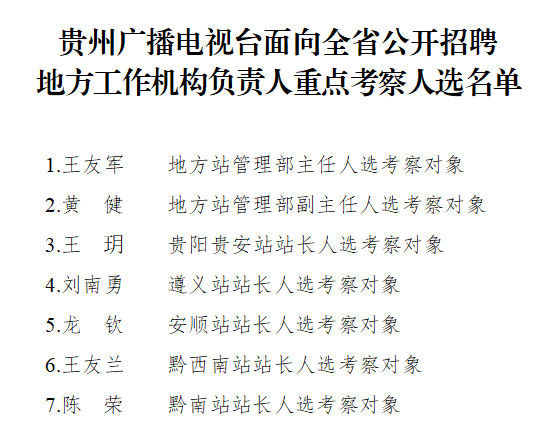 贵州广播电视台面向全省公开招聘
地方工作机构负责人重点考察人选名单

1.王友军 地方站管理部主任人选考察对象
2.黄 健 地方站管理部副主任人选考察对象
3.王 玥 贵阳贵安站站长人选考察对象
4.刘南勇 遵义站站长人选考察对象
5.龙 钦 安顺站站长人选考察对象
6.王友兰 黔西南站站长人选考察对象
7.陈 荣 黔南站站长人选考察对象